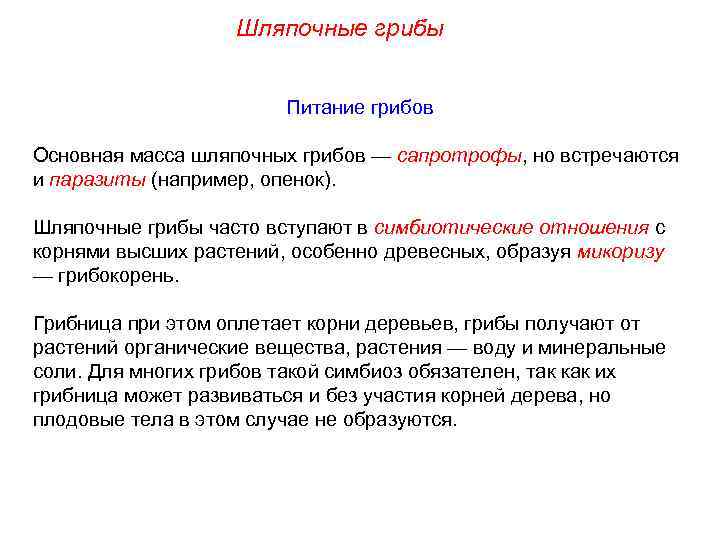 Шляпочные грибы

Питание грибов

Основная масса шляпочных грибов — сапротрофы, но встречаются и паразиты (например, опенок).

Шляпочные грибы часто вступают в симбиотические отношения с корнями высших растений, особенно древесных, образуя микоризу — грибокорень.

Грибница при этом оплетает корни деревьев, грибы получают от растений органические вещества, растения — воду и минеральные соли. Для многих грибов такой симбиоз обязателен, так как их грибница может развиваться и без участия корней дерева, но плодовые тела в этом случае не образуются.